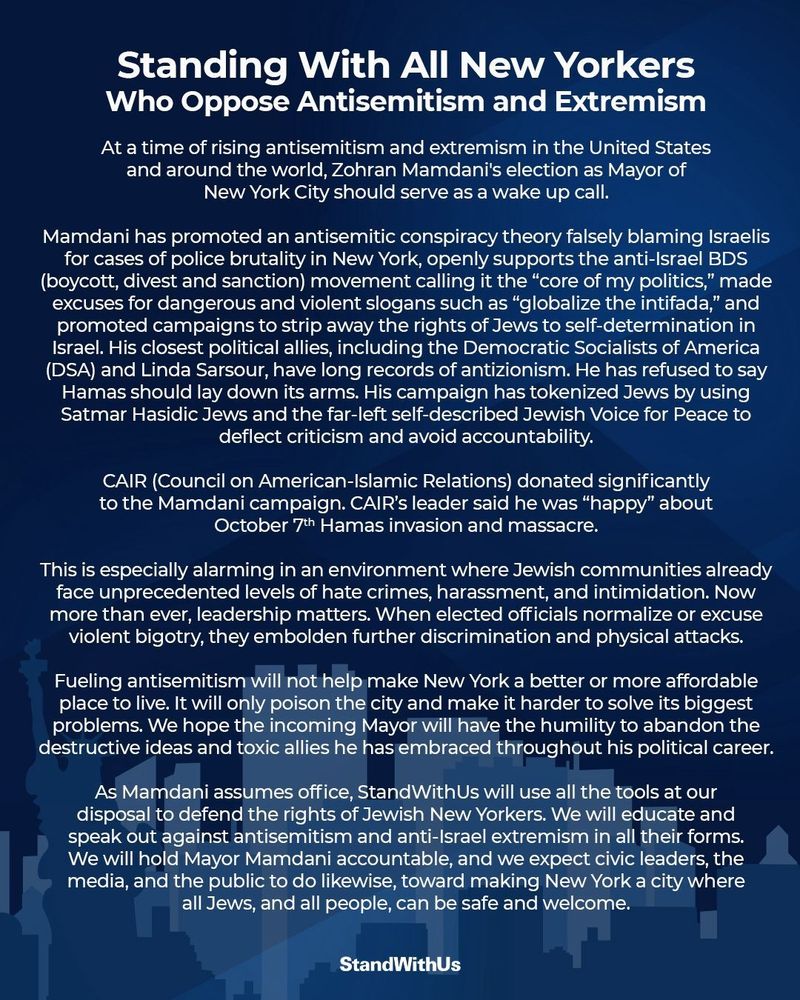 Standing With All New Yorkers
Who Oppose Antisemitism and Extremism

At a time of rising antisemitism and extremism in the United States and around the world, Zohran Mamdani's election as Mayor of New York City should serve as a wake up call.

Mamdani has promoted an antisemitic conspiracy theory falsely blaming Israelis for cases of police brutality in New York, openly supports the anti-Israel BDS (boycott, divest and sanction) movement calling it the "core of my politics," made excuses for dangerous and violent slogans such as "globalize the intifada," and promoted campaigns to strip away the rights of Jews to self-determination in Israel. His closest political allies, including the Democratic Socialists of America (DSA) and Linda Sarsour, have long records of antizionism. He has refused to say Hamas should lay down its arms. His campaign has tokenized Jews by using Satmar Hasidic Jews and the far-left self-described Jewish Voice for Peace to deflect criticism and avoid accountability.

CAIR (Council on American-Islamic Relations) donated significantly to the Mamdani campaign. CAIR's leader said he was "happy" about October 7$^{th}$ Hamas invasion and massacre.

This is especially alarming in an environment where Jewish communities already face unprecedented levels of hate crimes, harassment, and intimidation. Now more than ever, leadership matters. When elected officials normalize or excuse violent bigotry, they embolden further discrimination and physical attacks.

Fueling antisemitism will not help make New York a better or more affordable place to live. It will only poison the city and make it harder to solve its biggest problems. We hope the incoming Mayor will have the humility to abandon the destructive ideas and toxic allies he has embraced throughout his political career.

As Mamdani assumes office, StandWithUs will use all the tools at our disposal to defend the rights of Jewish New Yorkers. We will educate and speak out against antisemitism and anti-Israel extremism in all their forms. We will hold Mayor Mamdani accountable, and we expect civic leaders, the media, and the public to do likewise, toward making New York a city where all Jews, and all people, can be safe and welcome.

StandWithUs